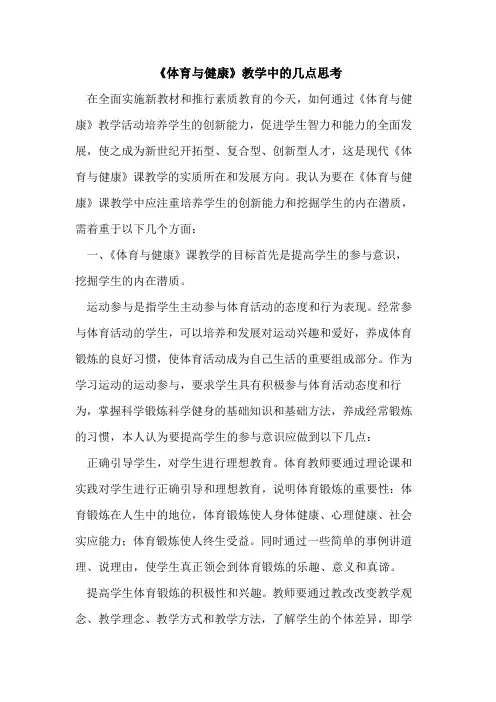 《体育与健康》教学中的几点思考

在全面实施新教材和推行素质教育的今天，如何通过《体育与健康》教学活动培养学生的创新能力，促进学生智力和能力的全面发展，使之成为新世纪开拓型、复合型、创新型人才，这是现代《体育与健康》课教学的实质所在和发展方向。我认为要在《体育与健康》课教学中应注重培养学生的创新能力和挖掘学生的内在潜质，需着重于以下几个方面：

一、《体育与健康》课教学的目标首先是提高学生的参与意识，挖掘学生的内在潜质。

运动参与是指学生主动参与体育活动的态度和行为表现。经常参与体育活动的学生，可以培养和发展对运动兴趣和爱好，养成体育锻炼的良好习惯，使体育活动成为自己生活的重要组成部分。作为学习运动的运动参与，要求学生具有积极参与体育活动态度和行为，掌握科学锻炼科学健身的基础知识和基础方法，养成经常锻炼的习惯，本人认为要提高学生的参与意识应做到以下几点：

正确引导学生，对学生进行理想教育。体育教师要通过理论课和实践对学生进行正确引导和理想教育，说明体育锻炼的重要性：体育锻炼在人生中的地位，体育锻炼使人身体健康、心理健康、社会实应能力；体育锻炼使人终生受益。同时通过一些简单的事例讲道理、说理由，使学生真正领会到体育锻炼的乐趣、意义和真谛。

提高学生体育锻炼的积极性和兴趣。教师要通过教改改变教学观念、教学理念、教学方式和教学方法，了解学生的个体差异，即学